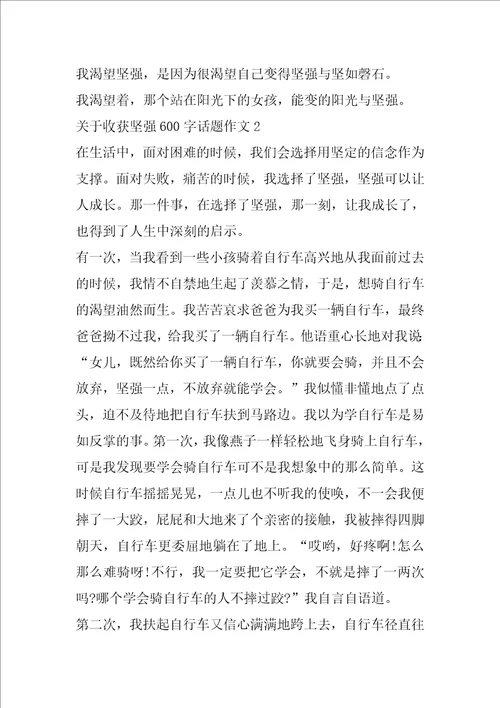 我渴望坚强，是因为很渴望自己变得坚强与坚如磐石。

我渴望着，那个站在阳光下的女孩，能变的阳光与坚强。

关于收获坚强600字话题作文2

在生活中，面对困难的时候，我们会选择用坚定的信念作为支撑。面对失败，痛苦的时候，我选择了坚强，坚强可以让人成长。那一件事，在选择了坚强，那一刻，让我成长了，也得到了人生中深刻的启示。

有一次，当我看到一些小孩骑着自行车高兴地从我面前过去的时候，我情不自禁地生起了羡慕之情，于是，想骑自行车的渴望油然而生。我苦苦哀求爸爸为我买一辆自行车，最终爸爸拗不过我，给我买了一辆自行车。他语重心长地对我说“女儿，既然给你买了一辆自行车，你就要会骑，并且不会放弃，坚强一点，不放弃就能学会。”我似懂非懂地点了点头，迫不及待地把自行车扶到马路边。我以为学自行车是易如反掌的事。第一次，我像燕子一样轻松地飞身骑上自行车，可是我发现要学会骑自行车可不是我想象中的那么简单。这时候自行车摇摇晃晃，一点儿也不听我的使唤，不一会我便摔了一大跤，屁屁和大地来了个亲密的接触，我被摔得四脚朝天，自行车更委屈地躺在了地上。“哎哟，好疼啊!怎么那么难骑呀!不行，我一定要把它学会，不就是摔了一两次吗?哪个学会骑自行车的人不摔过跤?”我自言自语道。

第二次，我扶起自行车又信心满满地跨上去，自行车径直往